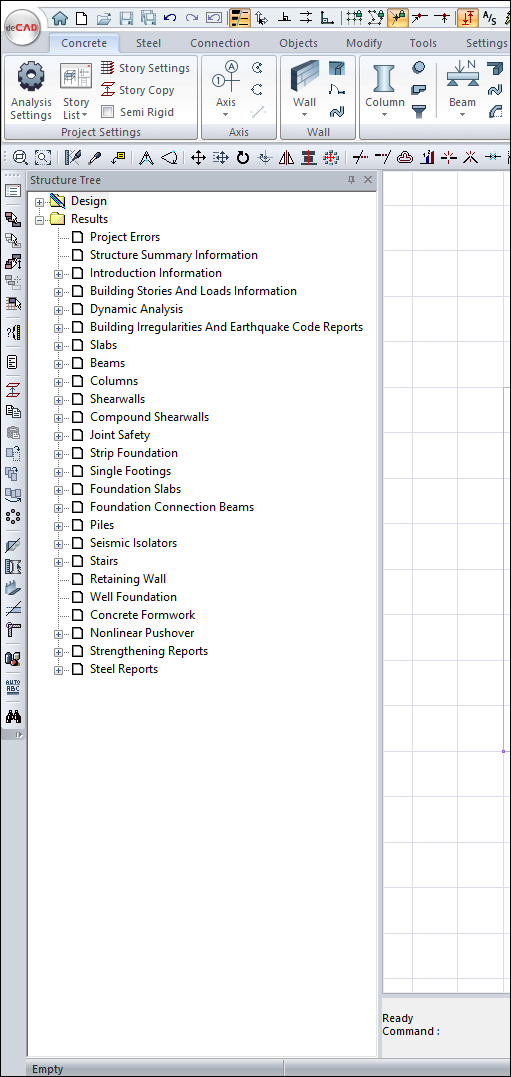 ideCAD

Concrete Steel Connection Objects Modify Tools Settings

Analysis Settings
Story List
Story Settings
Story Copy
Semi Rigid
Project Settings

Axis
Axis

Wall
Wall

Column
Beam

Structure Tree

Design
Results
Project Errors
Structure Summary Information
Introduction Information
Building Stories And Loads Information
Dynamic Analysis
Building Irregularities And Earthquake Code Reports
Slabs
Beams
Columns
Shearwalls
Compound Shearwalls
Joint Safety
Strip Foundation
Single Footings
Foundation Slabs
Foundation Connection Beams
Piles
Seismic Isolators
Stairs
Retaining Wall
Well Foundation
Concrete Formwork
Nonlinear Pushover
Strengthening Reports
Steel Reports

Ready
Command :

Empty